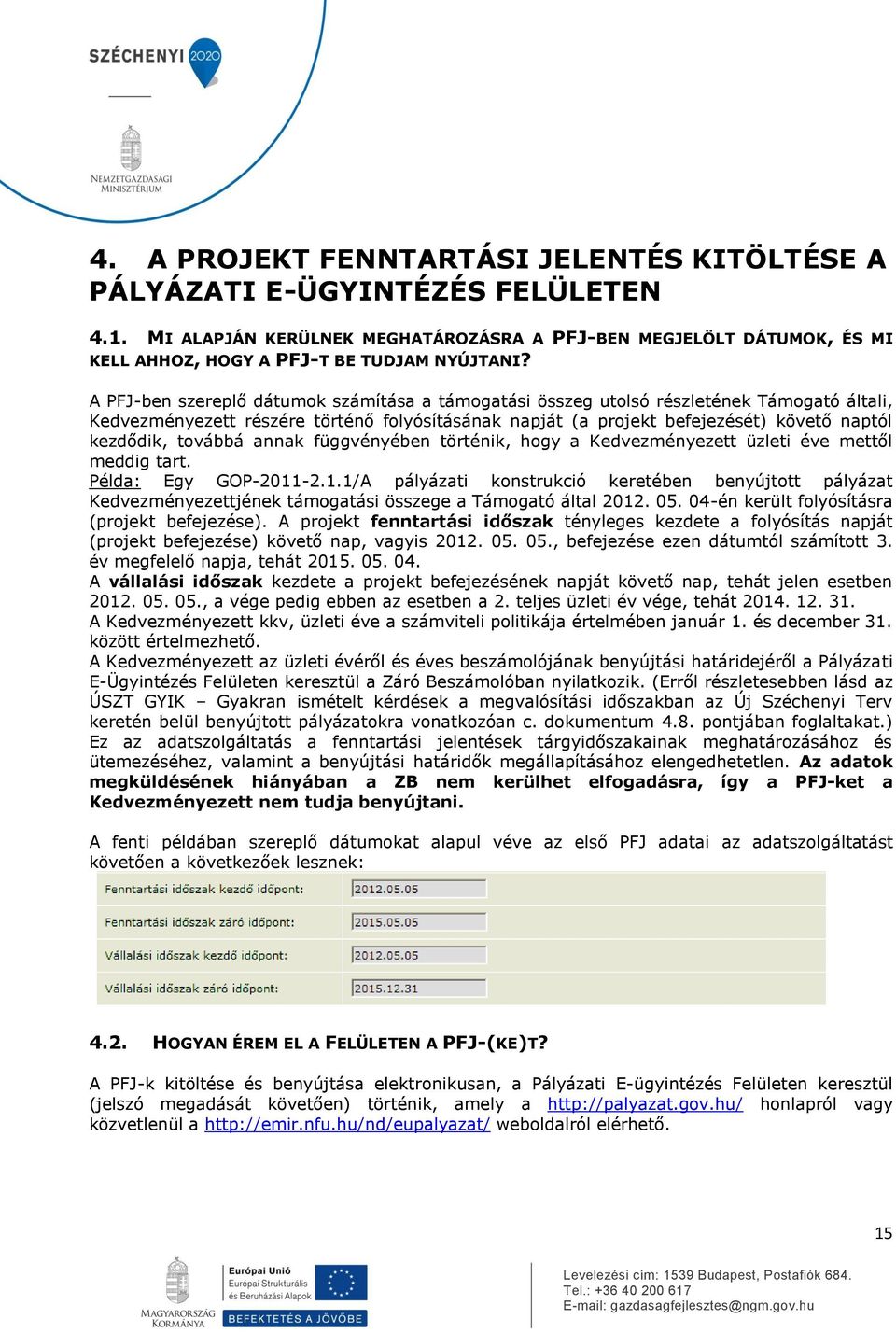 SZÉCHENYI 2020

NEMZETGAZDASÁGI MINISZTÉRIUM

4. A PROJEKT FENNTARTÁSI JELENTÉS KITÖLTÉSE A PÁLYÁZATI E-ÜGYINTÉZÉS FELÜLETEN

4.1. MI ALAPJÁN KERÜLNEK MEGHATÁROZÁSRA A PFJ-BEN MEGJELÖLT DÁTUMOK, ÉS MI KELL AHHOZ, HOGY A PFJ-T BE TUDJAM NYÚJTANI?

A PFJ-ben szereplő dátumok számítása a támogatási összeg utolsó részletének Támogató általi, Kedvezményezett részére történő folyósításának napját (a projekt befejezését) követő naptól kezdődik, továbbá annak függvényében történik, hogy a Kedvezményezett üzleti éve mettől meddig tart.
Példa: Egy GOP-2011-2.1.1/A pályázati konstrukció keretében benyújtott pályázat Kedvezményezettjének támogatási összege a Támogató által 2012. 05. 04-én került folyósításra (projekt befejezése). A projekt fenntartási időszak tényleges kezdete a folyósítás napját (projekt befejezése) követő nap, vagyis 2012. 05. 05., befejezése ezen dátumtól számított 3. év megfelelő napja, tehát 2015. 05. 04.
A vállalási időszak kezdete a projekt befejezésének napját követő nap, tehát jelen esetben 2012. 05. 05., a vége pedig ebben az esetben a 2. teljes üzleti év vége, tehát 2014. 12. 31.
A Kedvezményezett kkv, üzleti éve a számviteli politikája értelmében január 1. és december 31. között értelmezhető.
A Kedvezményezett az üzleti évéről és éves beszámolójának benyújtási határidejéről a Pályázati E-Ügyintézés Felületen keresztül a Záró Beszámolóban nyilatkozik. (Erről részletesebben lásd az ÚSZT GYIK – Gyakran ismételt kérdések a megvalósítási időszakban az Új Széchenyi Terv keretén belül benyújtott pályázatokra vonatkozóan c. dokumentum 4.8. pontjában foglaltakat.) Ez az adatszolgáltatás a fenntartási jelentések tárgyidőszakainak meghatározásához és ütemezéséhez, valamint a benyújtási határidők megállapításához elengedhetetlen. Az adatok megküldésének hiányában a ZB nem kerülhet elfogadásra, így a PFJ-ket a Kedvezményezett nem tudja benyújtani.

A fenti példában szereplő dátumokat alapul véve az első PFJ adatai az adatszolgáltatást követően a következőek lesznek:

Fenntartási időszak kezdő időpont: 2012.05.05
Fenntartási időszak záró időpont: 2015.05.04
Vállalási időszak kezdő időpont: 2012.05.05
Vállalási időszak záró időpont: 2015.12.31

4.2. HOGYAN ÉREM EL A FELÜLETEN A PFJ-(KE)T?

A PFJ-k kitöltése és benyújtása elektronikusan, a Pályázati E-ügyintézés Felületen keresztül (jelszó megadását követően) történik, amely a http://palyazat.gov.hu/ honlapról vagy közvetlenül a http://emir.nfu.hu/nd/eupalyazat/ weboldalról elérhető.

15

MAGYARORSZÁG KORMÁNYA

Európai Unió
Európai Strukturális és Beruházási Alapok
BEFEKTETÉS A JÖVŐBE

Levelezési cím: 1539 Budapest, Postafiók 684.
Tel.: +36 40 200 617
E-mail: gazdasagfejlesztes@ngm.gov.hu